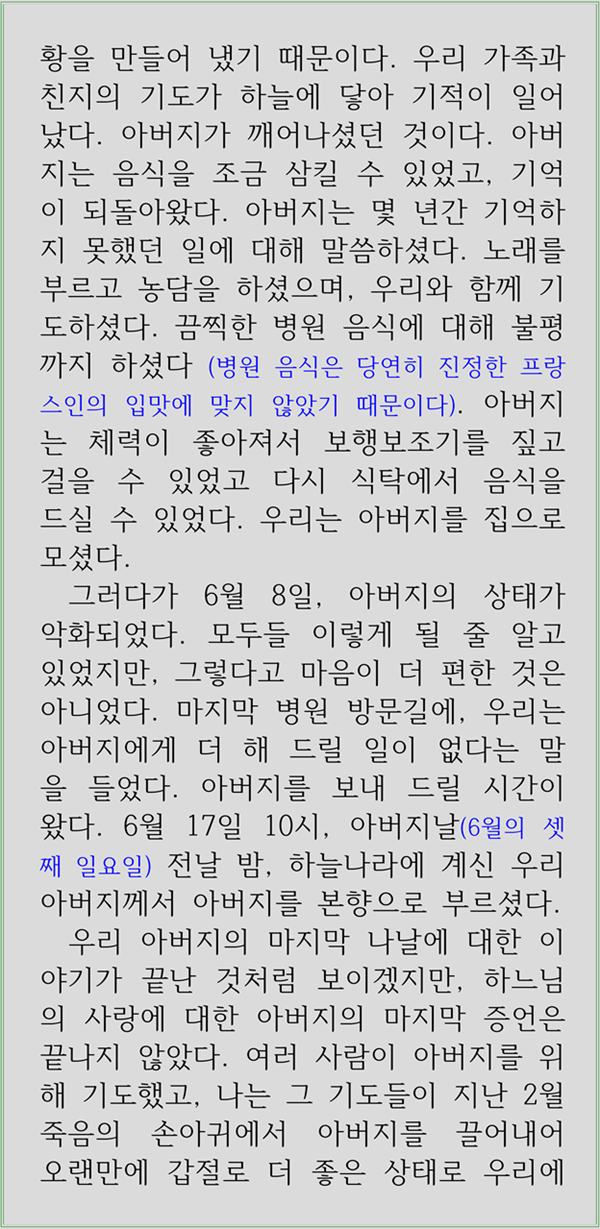 황을 만들어 냈기 때문이다. 우리 가족과 친지의 기도가 하늘에 닿아 기적이 일어났다. 아버지가 깨어나셨던 것이다. 아버지는 음식을 조금 삼킬 수 있었고, 기억이 되돌아왔다. 아버지는 몇 년간 기억하지 못했던 일에 대해 말씀하셨다. 노래를 부르고 농담을 하셨으며, 우리와 함께 기도하셨다. 끔찍한 병원 음식에 대해 불평까지 하셨다 (병원 음식은 당연히 진정한 프랑스인의 입맛에 맞지 않았기 때문이다). 아버지는 체력이 좋아져서 보행보조기를 짚고 걸을 수 있었고 다시 식탁에서 음식을 드실 수 있었다. 우리는 아버지를 집으로 모셨다.

그러다가 6월 8일, 아버지의 상태가 악화되었다. 모두들 이렇게 될 줄 알고 있었지만, 그렇다고 마음이 더 편한 것은 아니었다. 마지막 병원 방문길에, 우리는 아버지에게 더 해 드릴 일이 없다는 말을 들었다. 아버지를 보내 드릴 시간이 왔다. 6월 17일 10시, 아버지날(6월의 셋째 일요일) 전날 밤, 하늘나라에 계신 우리 아버지께서 아버지를 본향으로 부르셨다.

우리 아버지의 마지막 나날에 대한 이야기가 끝난 것처럼 보이겠지만, 하느님의 사랑에 대한 아버지의 마지막 증언은 끝나지 않았다. 여러 사람이 아버지를 위해 기도했고, 나는 그 기도들이 지난 2월 죽음의 손아귀에서 아버지를 끌어내어 오랜만에 갑절로 더 좋은 상태로 우리에